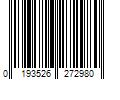 0 193526 272980